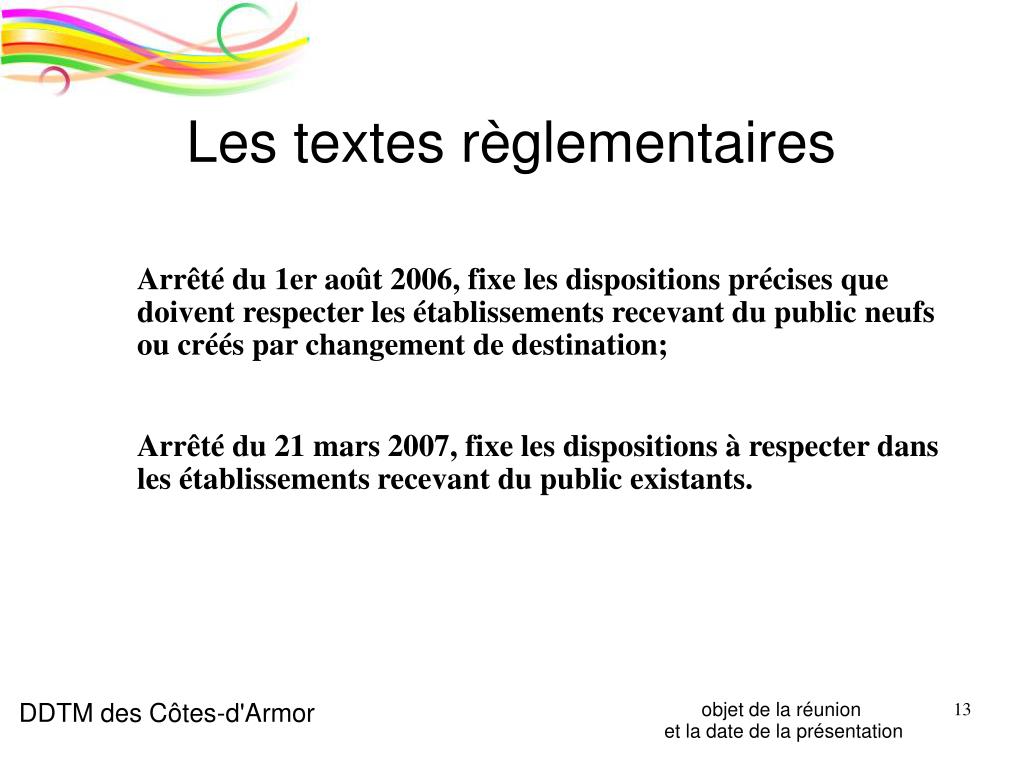 Les textes règlementaires

Arrêté du 1er août 2006, fixe les dispositions précises que doivent respecter les établissements recevant du public neufs ou créés par changement de destination;

Arrêté du 21 mars 2007, fixe les dispositions à respecter dans les établissements recevant du public existants.

DDTM des Côtes-d'Armor

objet de la réunion
et la date de la présentation

13